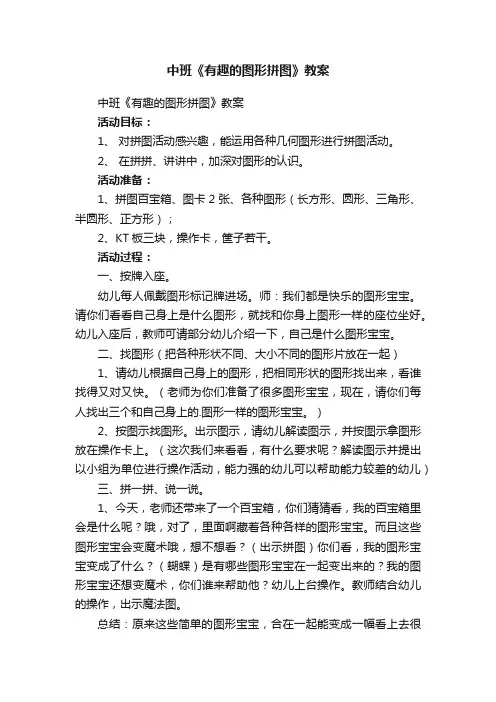 中班《有趣的图形拼图》教案

中班《有趣的图形拼图》教案

活动目标：

1、 对拼图活动感兴趣，能运用各种几何图形进行拼图活动。

2、 在拼拼、讲讲中，加深对图形的认识。

活动准备：

1、拼图百宝箱、图卡 2 张、各种图形（长方形、圆形、三角形、半圆形、正方形）；

2、KT 板三块，操作卡，筐子若干。

活动过程：

一、按牌入座。

幼儿每人佩戴图形标记牌进场。师：我们都是快乐的图形宝宝。请你们看看自己身上是什么图形，就找和你身上图形一样的座位坐好。幼儿入座后，教师可请部分幼儿介绍一下，自己是什么图形宝宝。

二、找图形（把各种形状不同、大小不同的图形片放在一起）

1、请幼儿根据自己身上的图形，把相同形状的图形找出来，看谁找得又对又快。（老师为你们准备了很多图形宝宝，现在，请你们每人找出三个和自己身上的.图形一样的图形宝宝。）

2、按图示找图形。出示图示，请幼儿解读图示，并按图示拿图形放在操作卡上。（这次我们来看看，有什么要求呢？解读图示并提出以小组为单位进行操作活动，能力强的幼儿可以帮助能力较差的幼儿）

三、拼一拼、说一说。

1、今天，老师还带来了一个百宝箱，你们猜猜看，我的百宝箱里会是什么呢？哦，对了，里面啊藏着各种各样的图形宝宝。而且这些图形宝宝会变魔术哦，想不想看？（出示拼图）你们看，我的图形宝宝变成了什么？（蝴蝶）是有哪些图形宝宝在一起变出来的？我的图形宝宝还想变魔术，你们谁来帮助他？幼儿上台操作。教师结合幼儿的操作，出示魔法图。

总结：原来这些简单的图形宝宝，合在一起能变成一幅看上去很